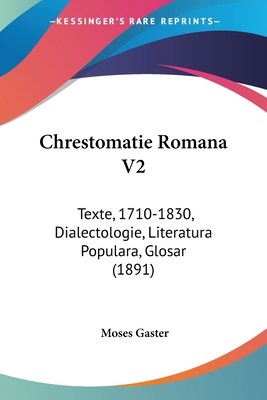 —KESSINGER'S RARE REPRINTS—

Chrestomatie Romana V2

Texte, 1710-1830, Dialectologie, Literatura Populara, Glosar (1891)

Moses Gaster